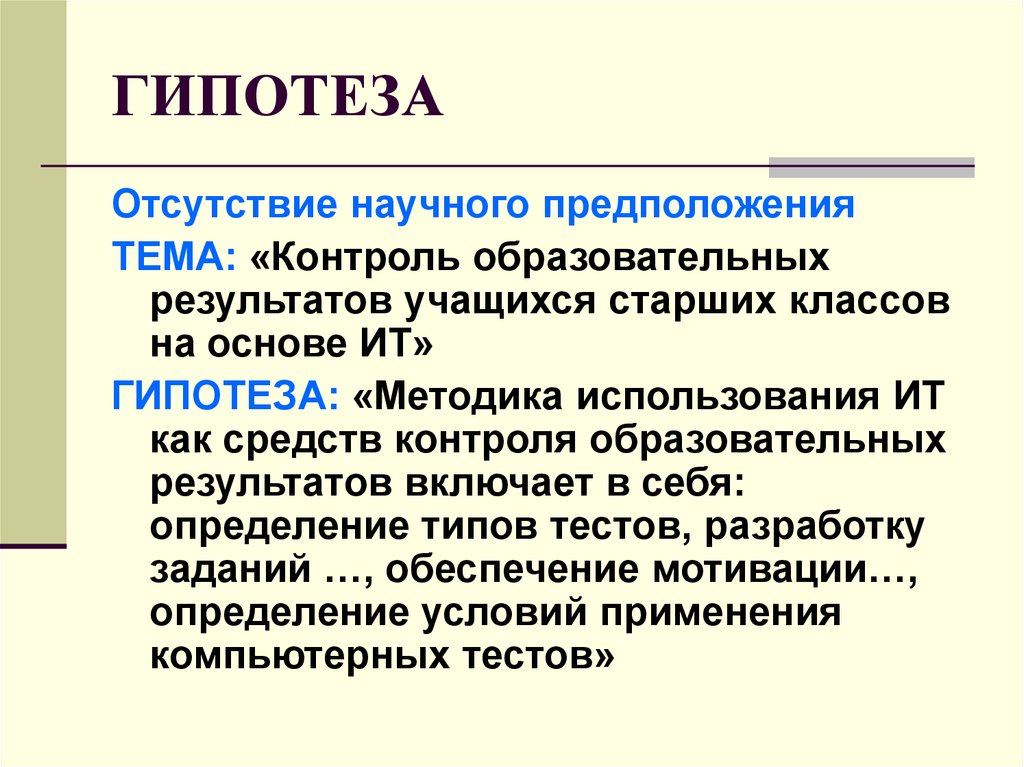 ГИПОТЕЗА

Отсутствие научного предположения

ТЕМА: «Контроль образовательных результатов учащихся старших классов на основе ИТ»

ГИПОТЕЗА: «Методика использования ИТ как средств контроля образовательных результатов включает в себя: определение типов тестов, разработку заданий …, обеспечение мотивации…, определение условий применения компьютерных тестов»